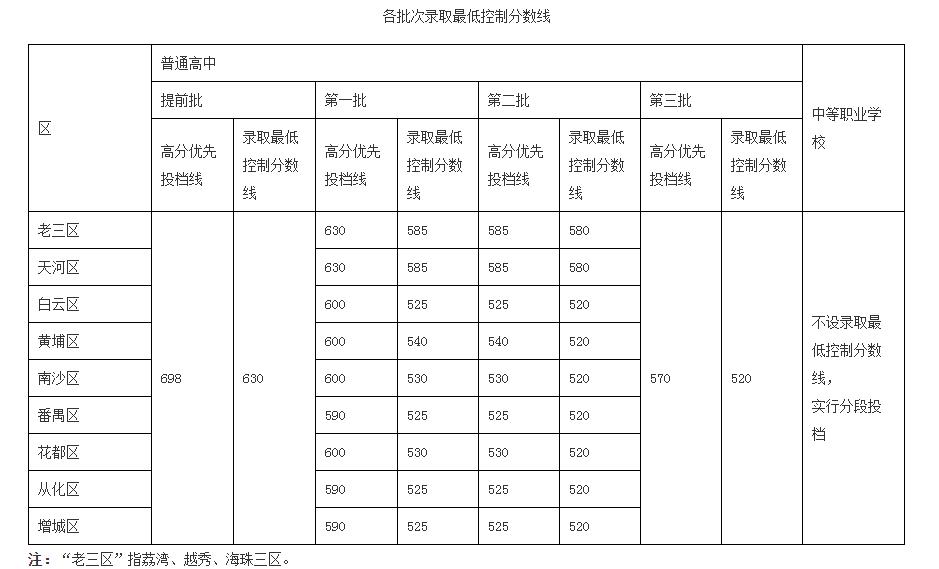 各批次录取最低控制分数线

| 区 | 普通高中 | | | | | | | | 中等职业学校 |
|---|---|---|---|---|---|---|---|---|---|
| | 提前批 | | 第一批 | | 第二批 | | 第三批 | | |
| | 高分优先投档线 | 录取最低控制分数线 | 高分优先投档线 | 录取最低控制分数线 | 高分优先投档线 | 录取最低控制分数线 | 高分优先投档线 | 录取最低控制分数线 | |
| 老三区 | 698 | 630 | 630 | 585 | 585 | 580 | 570 | 520 | 不设录取最低控制分数线，实行分段投档 |
| 天河区 | | | 630 | 585 | 585 | 580 | | | |
| 白云区 | | | 600 | 525 | 525 | 520 | | | |
| 黄埔区 | | | 600 | 540 | 540 | 520 | | | |
| 南沙区 | | | 600 | 530 | 530 | 520 | | | |
| 番禺区 | | | 590 | 525 | 525 | 520 | | | |
| 花都区 | | | 600 | 530 | 530 | 520 | | | |
| 从化区 | | | 590 | 525 | 525 | 520 | | | |
| 增城区 | | | 590 | 525 | 525 | 520 | | | |

注：“老三区”指荔湾、越秀、海珠三区。